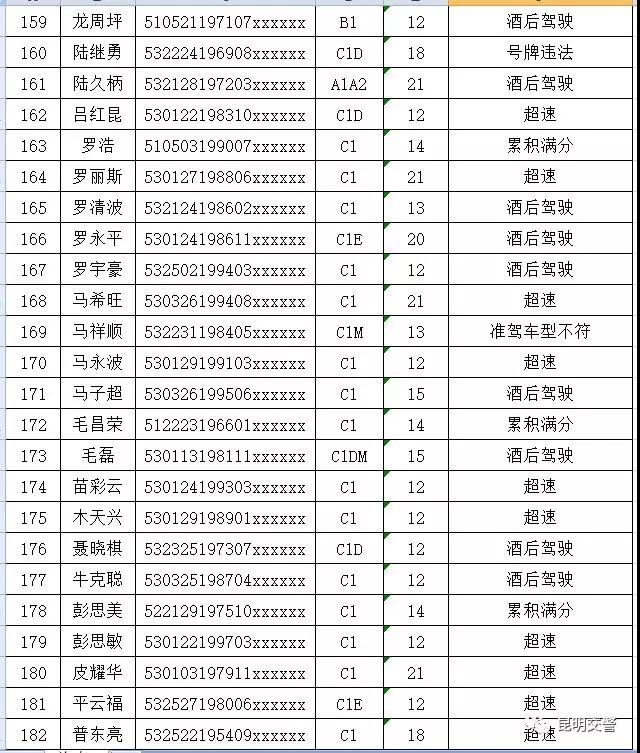 | 159 | 龙周坪 | 510521197107xxxxxx | B1 | 12 | 酒后驾驶 |
|---|---|---|---|---|---|
| 160 | 陆继勇 | 532224196908xxxxxx | C1D | 18 | 号牌违法 |
| 161 | 陆久柄 | 532128197203xxxxxx | A1A2 | 21 | 酒后驾驶 |
| 162 | 吕红昆 | 530122198310xxxxxx | C1D | 12 | 超速 |
| 163 | 罗浩 | 510503199007xxxxxx | C1 | 14 | 累积满分 |
| 164 | 罗丽斯 | 530127198806xxxxxx | C1 | 21 | 超速 |
| 165 | 罗清波 | 532124198602xxxxxx | C1 | 13 | 酒后驾驶 |
| 166 | 罗永平 | 530124198611xxxxxx | C1E | 20 | 酒后驾驶 |
| 167 | 罗宇豪 | 532502199403xxxxxx | C1 | 12 | 酒后驾驶 |
| 168 | 马希旺 | 530326199408xxxxxx | C1 | 21 | 超速 |
| 169 | 马祥顺 | 532231198405xxxxxx | C1M | 13 | 准驾车型不符 |
| 170 | 马永波 | 530129199103xxxxxx | C1 | 12 | 超速 |
| 171 | 马子超 | 530326199506xxxxxx | C1 | 15 | 酒后驾驶 |
| 172 | 毛昌荣 | 512223196601xxxxxx | C1 | 14 | 累积满分 |
| 173 | 毛磊 | 530113198111xxxxxx | C1DM | 15 | 酒后驾驶 |
| 174 | 苗彩云 | 530124199303xxxxxx | C1 | 12 | 超速 |
| 175 | 木天兴 | 530129198901xxxxxx | C1 | 12 | 超速 |
| 176 | 聂晓棋 | 532325197307xxxxxx | C1D | 12 | 酒后驾驶 |
| 177 | 牛克聪 | 530325198704xxxxxx | C1 | 12 | 酒后驾驶 |
| 178 | 彭思美 | 522129197510xxxxxx | C1 | 14 | 累积满分 |
| 179 | 彭思敏 | 530122199703xxxxxx | C1 | 12 | 超速 |
| 180 | 皮耀华 | 530103197911xxxxxx | C1 | 21 | 超速 |
| 181 | 平云福 | 532527198006xxxxxx | C1E | 12 | 超速 |
| 182 | 普东亮 | 532522195409xxxxxx | C1 | 18 | 超速 |

昆明交警